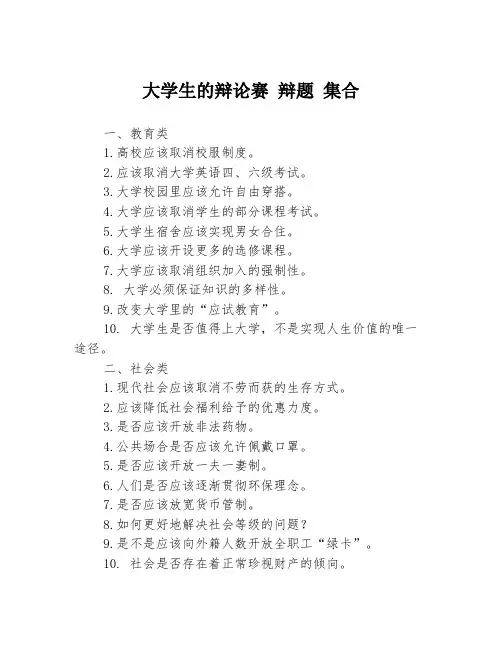 大学生的辩论赛 辩题 集合

一、教育类

1.高校应该取消校服制度。

2.应该取消大学英语四、六级考试。

3.大学校园里应该允许自由穿搭。

4.大学应该取消学生的部分课程考试。

5.大学生宿舍应该实现男女合住。

6.大学应该开设更多的选修课程。

7.大学应该取消组织加入的强制性。

8. 大学必须保证知识的多样性。

9.改变大学里的“应试教育”。

10. 大学生是否值得上大学，不是实现人生价值的唯一途径。

二、社会类

1.现代社会应该取消不劳而获的生存方式。

2.应该降低社会福利给予的优惠力度。

3.是否应该开放非法药物。

4.公共场合是否应该允许佩戴口罩。

5.是否应该开放一夫一妻制。

6.人们是否应该逐渐贯彻环保理念。

7.是否应该放宽货币管制。

8.如何更好地解决社会等级的问题？

9.是不是应该向外籍人数开放全职工“绿卡”。

10. 社会是否存在着正常珍视财产的倾向。